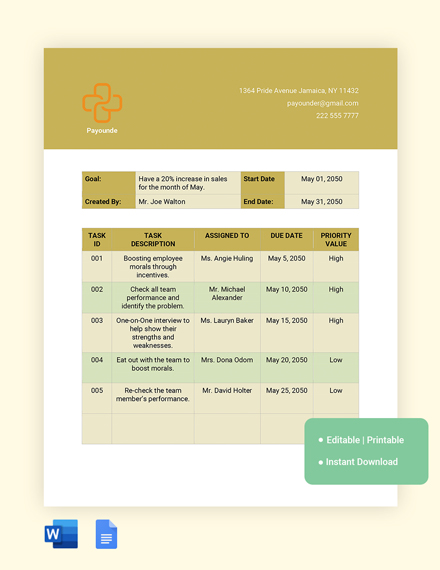 Payounde

1364 Pride Avenue Jamaica, NY 11432
payounder@gmail.com
222 555 7777

| Goal: | Have a 20% increase in sales for the month of May. | Start Date | May 01, 2050 |
|---|---|---|---|
| Created By: | Mr. Joe Walton | End Date: | May 31, 2050 |

| TASK ID | TASK DESCRIPTION | ASSIGNED TO | DUE DATE | PRIORITY VALUE |
|---|---|---|---|---|
| 001 | Boosting employee morals through incentives. | Ms. Angie Huling | May 5, 2050 | High |
| 002 | Check all team performance and identify the problem. | Mr. Michael Alexander | May 10, 2050 | High |
| 003 | One-on-One interview to help show their strengths and weaknesses. | Ms. Lauryn Baker | May 15, 2050 | High |
| 004 | Eat out with the team to boost morals. | Mrs. Dona Odom | May 20, 2050 | Low |
| 005 | Re-check the team member's performance. | Mr. David Holter | May 25, 2050 | Low |
| | | | | |

• Editable | Printable
• Instant Download

W